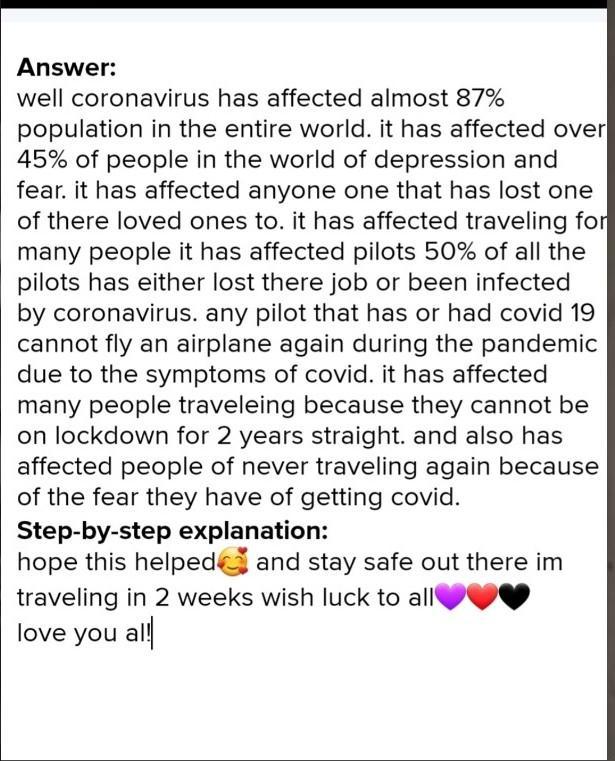 Answer:
well coronavirus has affected almost 87% population in the entire world. it has affected over 45% of people in the world of depression and fear. it has affected anyone one that has lost one of there loved ones to. it has affected traveling for many people it has affected pilots 50% of all the pilots has either lost there job or been infected by coronavirus. any pilot that has or had covid 19 cannot fly an airplane again during the pandemic due to the symptoms of covid. it has affected many people traveleing because they cannot be on lockdown for 2 years straight. and also has affected people of never traveling again because of the fear they have of getting covid.
Step-by-step explanation:
hope this helped🥰 and stay safe out there im traveling in 2 weeks wish luck to all💜❤️🖤
love you al!